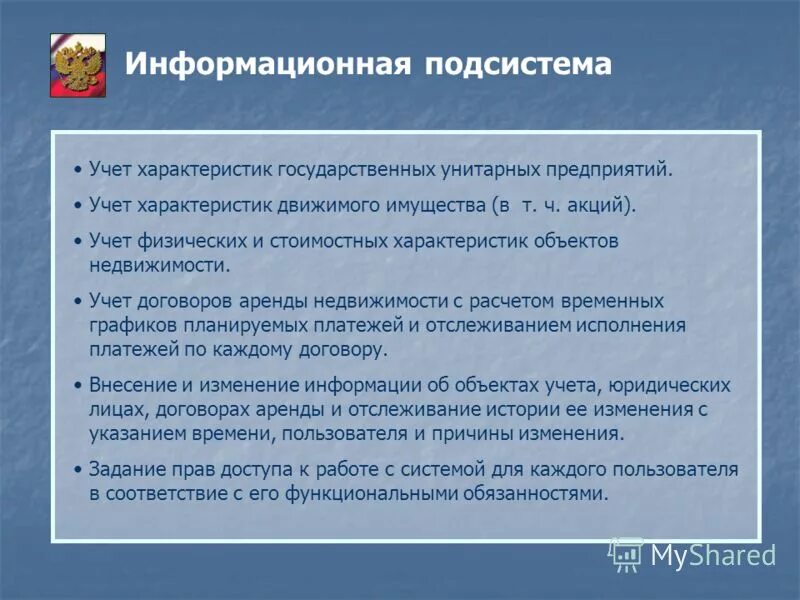 Информационная подсистема

• Учет характеристик государственных унитарных предприятий.

• Учет характеристик движимого имущества (в т. ч. акций).

• Учет физических и стоимостных характеристик объектов недвижимости.

• Учет договоров аренды недвижимости с расчетом временных графиков планируемых платежей и отслеживанием исполнения платежей по каждому договору.

• Внесение и изменение информации об объектах учета, юридических лицах, договорах аренды и отслеживание истории ее изменения с указанием времени, пользователя и причины изменения.

• Задание прав доступа к работе с системой для каждого пользователя в соответствие с его функциональными обязанностями.

MyShared